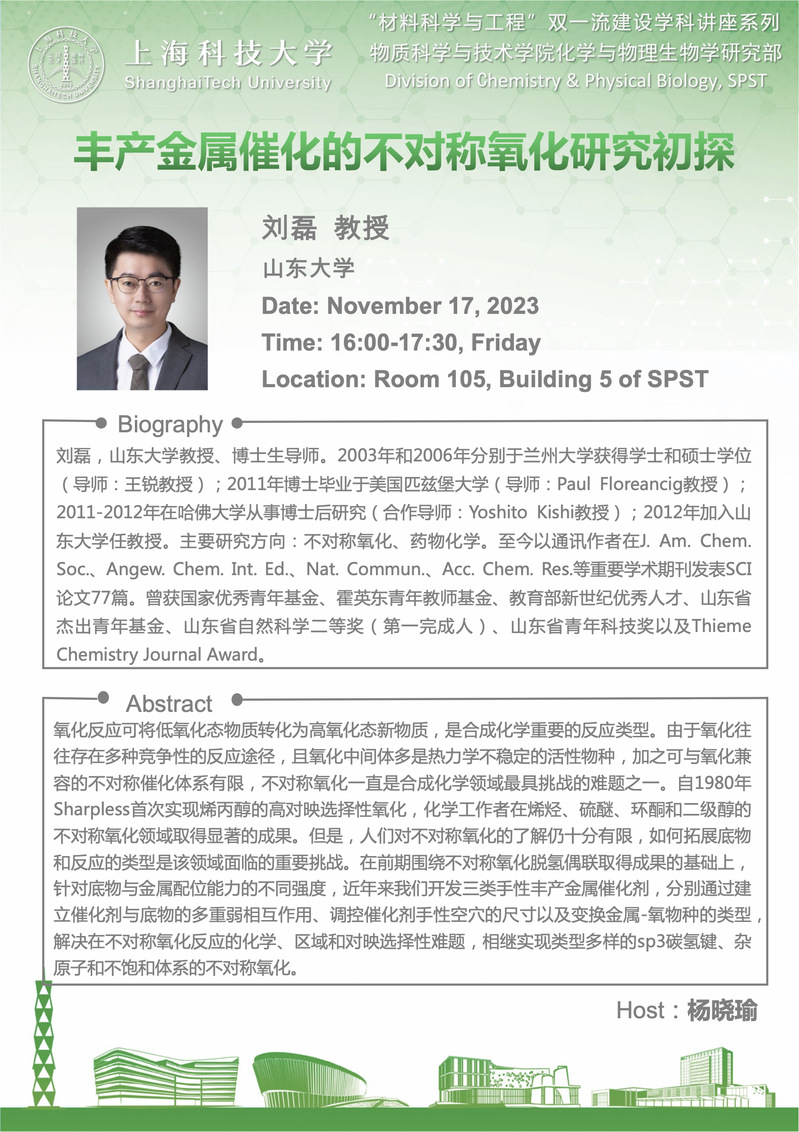 上海科技大学
ShanghaiTech University

“材料科学与工程”双一流建设学科讲座系列
物质科学与技术学院化学与物理生物学研究部
Division of Chemistry & Physical Biology, SPST

丰产金属催化的不对称氧化研究初探

刘磊 教授
山东大学
Date: November 17, 2023
Time: 16:00-17:30, Friday
Location: Room 105, Building 5 of SPST

Biography

刘磊，山东大学教授、博士生导师。2003年和2006年分别于兰州大学获得学士和硕士学位（导师：王锐教授）；2011年博士毕业于美国匹兹堡大学（导师：Paul Floreancig教授）；2011-2012年在哈佛大学从事博士后研究（合作导师：Yoshito Kishi教授）；2012年加入山东大学任教授。主要研究方向：不对称氧化、药物化学。至今以通讯作者在J. Am. Chem. Soc.、Angew. Chem. Int. Ed.、Nat. Commun.、Acc. Chem. Res.等重要学术期刊发表SCI论文77篇。曾获国家优秀青年基金、霍英东青年教师基金、教育部新世纪优秀人才、山东省杰出青年基金、山东省自然科学二等奖（第一完成人）、山东省青年科技奖以及Thieme Chemistry Journal Award。

Abstract

氧化反应可将低氧化态物质转化为高氧化态新物质，是合成化学重要的反应类型。由于氧化往往存在多种竞争性的反应途径，且氧化中间体多是热力学不稳定的活性物种，加之可与氧化兼容的不对称催化体系有限，不对称氧化一直是合成化学领域最具挑战的难题之一。自1980年Sharpless首次实现烯丙醇的高对映选择性氧化，化学工作者在烯烃、硫醚、环酮和二级醇的不对称氧化领域取得显著的成果。但是，人们对不对称氧化的了解仍十分有限，如何拓展底物和反应的类型是该领域面临的重要挑战。在前期围绕不对称氧化脱氢偶联取得成果的基础上，针对底物与金属配位能力的不同强度，近年来我们开发三类手性丰产金属催化剂，分别通过建立催化剂与底物的多重弱相互作用、调控催化剂手性空穴的尺寸以及变换金属-氧物种的类型，解决在不对称氧化反应的化学、区域和对映选择性难题，相继实现类型多样的sp3碳氢键、杂原子和不饱和体系的不对称氧化。

Host：杨晓瑜